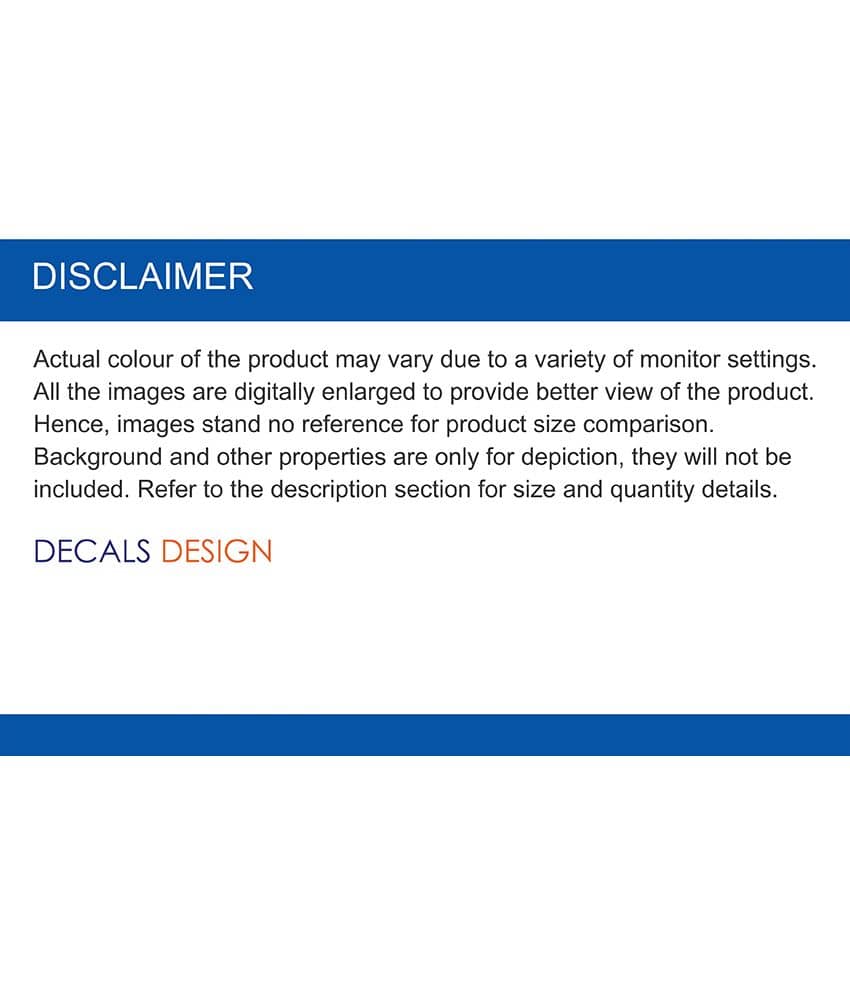 DISCLAIMER

Actual colour of the product may vary due to a variety of monitor settings. All the images are digitally enlarged to provide better view of the product. Hence, images stand no reference for product size comparison. Background and other properties are only for depiction, they will not be included. Refer to the description section for size and quantity details.

DECALS DESIGN